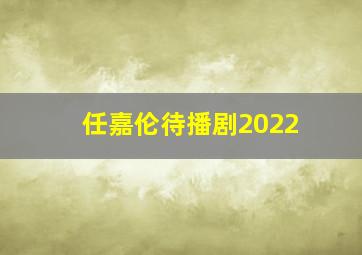 任嘉伦待播剧2022